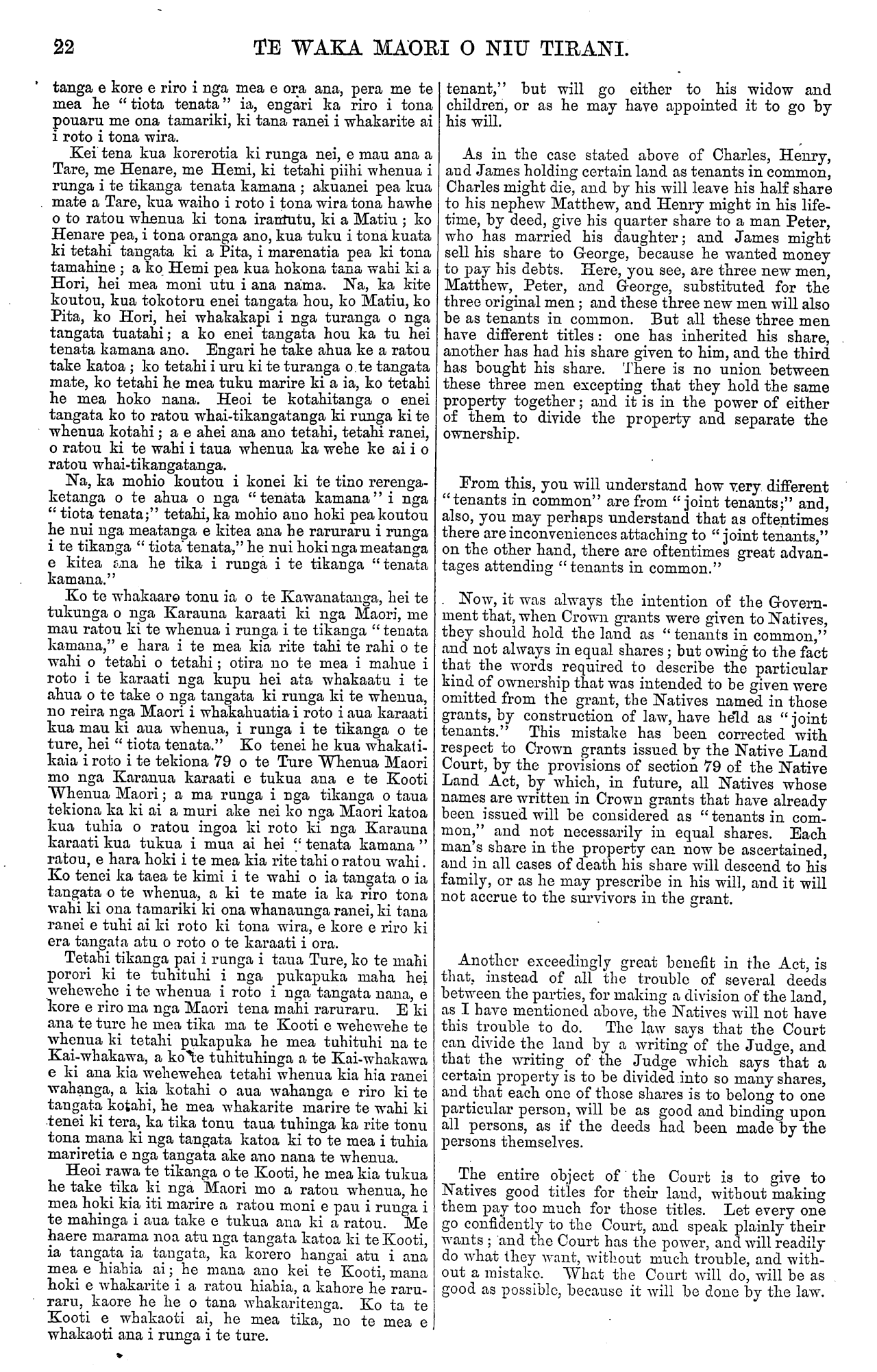 22 TE WAKA MAORI O NIU TIRANI.

tanga e kore e riro i nga mea e ora ana, pera me te mea he "tiota tenata" ia, engari ka riro i tona pouaru me ona tamariki, ki tana ranei i whakarite ai i roto i tona wira.

Kei tena kua korerotia ki runga nei, e mau ana a Tare, me Henare, me Hemi, ki tetahi piihi whenua i runga i te tikanga tenata kamana; akuanei pea kua mate a Tare, kua waiho i roto i tona wira tona hawhe o to ratou whenua ki tona iramutu, ki a Matiu; ko Henare pea, i tona oranga ano, kua tuku i tona kuata ki tetahi tangata ki a Pita, i marenatia pea ki tona tamahine; a ko Hemi pea kua hokona tana wahi ki a Hori, hei mea moni utu i ana nama. Na, ka kite koutou, kua tokotoru enei tangata hou, ko Matiu, ko Pita, ko Hori, hei whakakapi i nga turanga o nga tangata tuatahi; a ko enei tangata hou ka tu hei tenata kamana ano. Engari he take ahua ke a ratou take katoa; ko tetahi i uru ki te turanga o te tangata mate, ko tetahi he mea tuku marire ki a ia, ko tetahi he mea hoko nana. Heoi te kotahitanga o enei tangata ko to ratou whai-tikangatanga ki runga ki te whenua kotahi; a e ahei ana ano tetahi, tetahi ranei, o ratou ki te wahi i taua whenua ka wehe ke ai i o ratou whai-tikangatanga.

Na, ka mohio koutou i konei ki te tino rerengaketanga o te ahua o nga "tenata kamana" i nga "tiota tenata;" tetahi, ka mohio ano hoki pea koutou he nui nga meatanga e kitea ana he raruraru i runga i te tikanga "tiota tenata," he nui hoki nga meatanga e kitea ana he tika i runga i te tikanga "tenata kamana."

Ko te whakaaro tonu ia o te Kawanatanga, hei te tukunga o nga Karauna karaati ki nga Maori, me mau ratou ki te whenua i runga i te tikanga "tenata kamana," e hara i te mea kia rite tahi te rahi o te wahi o tetahi o tetahi; otira no te mea i mahue i roto i te karaati nga kupu hei ata whakaatu i te ahua o te take o nga tangata ki runga ki te whenua, no reira nga Maori i whakahuatia i roto i aua karaati kua mau ki aua whenua, i runga i te tikanga o te ture, hei "tiota tenata." Ko tenei he kua whakatikaia i roto i te tekiona 79 o te Ture Whenua Maori mo nga Karanua karaati e tukua ana e te Kooti Whenua Maori; a ma runga i nga tikanga o taua tekiona ka ki ai a muri ake nei ko nga Maori katoa kua tuhia o ratou ingoa ki roto ki nga Karauna karaati kua tukua i mua ai hei "tenata kamana" ratou, e hara hoki i te mea kia rite tahi o ratou wahi. Ko tenei ka taea te kimi i te wahi o ia tangata o ia tangata o te whenua, a ki te mate ia ka riro tona wahi ki ona tamariki ki ona whanaunga ranei, ki tana ranei e tuhi ai ki roto ki tona wira, e kore e riro ki era tangata atu o roto o te karaati i ora.

Tetahi tikanga pai i runga i taua Ture, ko te mahi porori ki te tuhituhi i nga pukapuka maha hei wehewehe i te whenua i roto i nga tangata nana, e kore e riro ma nga Maori tena mahi raruraru. E ki ana te ture he mea tika ma te Kooti e wehewehe te whenua ki tetahi pukapuka he mea tuhituhi na te Kai-whakawa, a ko te tuhituhinga a te Kai-whakawa e ki ana kia wehewehea tetahi whenua kia hia ranei wahanga, a kia kotahi o aua wahanga e riro ki te tangata kotahi, he mea whakarite marire te wahi ki tenei ki tera, ka tika tonu taua tuhinga ka rite tonu tona mana ki nga tangata katoa ki to te mea i tuhia mariretia e nga tangata ake ano nana te whenua.

Heoi rawa te tikanga o te Kooti, he mea kia tukua he take tika ki nga Maori mo a ratou whenua, he mea hoki kia iti marire a ratou moni e pau i runga i te mahinga i aua take e tukua ana ki a ratou. Me haere marama noa atu nga tangata katoa ki te Kooti, ia tangata ia tangata, ka korero hangai atu i ana mea e hiahia ai; he mana ano kei te Kooti, mana hoki e whakarite i a ratou hiahia, a kahore he raruraru, kaore he he o tana whakaritenga. Ko ta te Kooti e whakaoti ai, he mea tika, no te mea e whakaoti ana i runga i te ture.

tenant," but will go either to his widow and children, or as he may have appointed it to go by his will.

As in the case stated above of Charles, Henry, and James holding certain land as tenants in common, Charles might die, and by his will leave his half share to his nephew Matthew, and Henry might in his lifetime, by deed, give his quarter share to a man Peter, who has married his daughter; and James might sell his share to George, because he wanted money to pay his debts. Here, you see, are three new men, Matthew, Peter, and George, substituted for the three original men; and these three new men will also be as tenants in common. But all these three men have different titles: one has inherited his share, another has had his share given to him, and the third has bought his share. There is no union between these three men excepting that they hold the same property together; and it is in the power of either of them to divide the property and separate the ownership.

From this, you will understand how very different "tenants in common" are from "joint tenants;" and, also, you may perhaps understand that as oftentimes there are inconveniences attaching to "joint tenants," on the other hand, there are oftentimes great advantages attending "tenants in common."

Now, it was always the intention of the Government that, when Crown grants were given to Natives, they should hold the land as "tenants in common," and not always in equal shares; but owing to the fact that the words required to describe the particular kind of ownership that was intended to be given were omitted from the grant, the Natives named in those grants, by construction of law, have held as "joint tenants." This mistake has been corrected with respect to Crown grants issued by the Native Land Court, by the provisions of section 79 of the Native Land Act, by which, in future, all Natives whose names are written in Crown grants that have already been issued will be considered as "tenants in common," and not necessarily in equal shares. Each man's share in the property can now be ascertained, and in all cases of death his share will descend to his family, or as he may prescribe in his will, and it will not accrue to the survivors in the grant.

Another exceedingly great benefit in the Act, is that, instead of all the trouble of several deeds between the parties, for making a division of the land, as I have mentioned above, the Natives will not have this trouble to do. The law says that the Court can divide the land by a writing of the Judge, and that the writing of the Judge which says that a certain property is to be divided into so many shares, and that each one of those shares is to belong to one particular person, will be as good and binding upon all persons, as if the deeds had been made by the persons themselves.

The entire object of the Court is to give to Natives good titles for their land, without making them pay too much for those titles. Let every one go confidently to the Court, and speak plainly their wants; and the Court has the power, and will readily do what they want, without much trouble, and without a mistake. What the Court will do, will be as good as possible, because it will be done by the law.